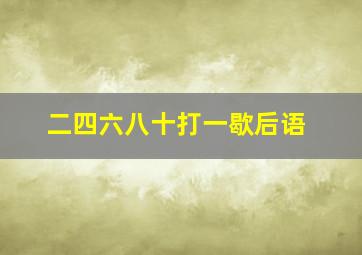 二四六八十打一歇后语